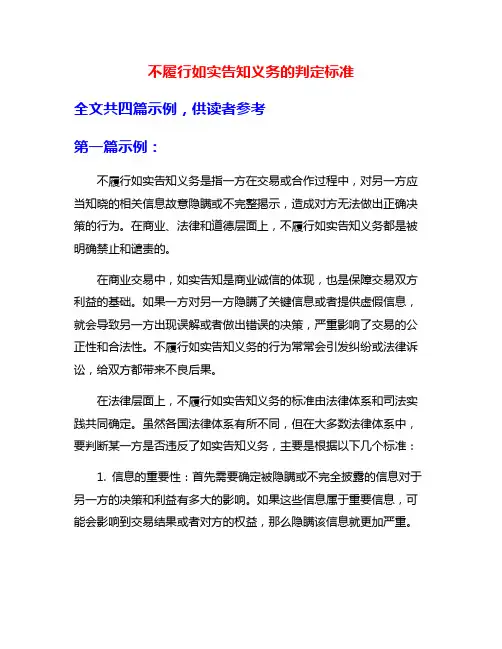 不履行如实告知义务的判定标准

全文共四篇示例，供读者参考

第一篇示例：

不履行如实告知义务是指一方在交易或合作过程中，对另一方应当知晓的相关信息故意隐瞒或不完整揭示，造成对方无法做出正确决策的行为。在商业、法律和道德层面上，不履行如实告知义务都是被明确禁止和谴责的。

在商业交易中，如实告知是商业诚信的体现，也是保障交易双方利益的基础。如果一方对另一方隐瞒了关键信息或者提供虚假信息，就会导致另一方出现误解或者做出错误的决策，严重影响了交易的公正性和合法性。不履行如实告知义务的行为常常会引发纠纷或法律诉讼，给双方都带来不良后果。

在法律层面上，不履行如实告知义务的标准由法律体系和司法实践共同确定。虽然各国法律体系有所不同，但在大多数法律体系中，要判断某一方是否违反了如实告知义务，主要是根据以下几个标准：

1. 信息的重要性：首先需要确定被隐瞒或不完全披露的信息对于另一方的决策和利益有多大的影响。如果这些信息属于重要信息，可能会影响到交易结果或者对方的权益，那么隐瞒该信息就更加严重。